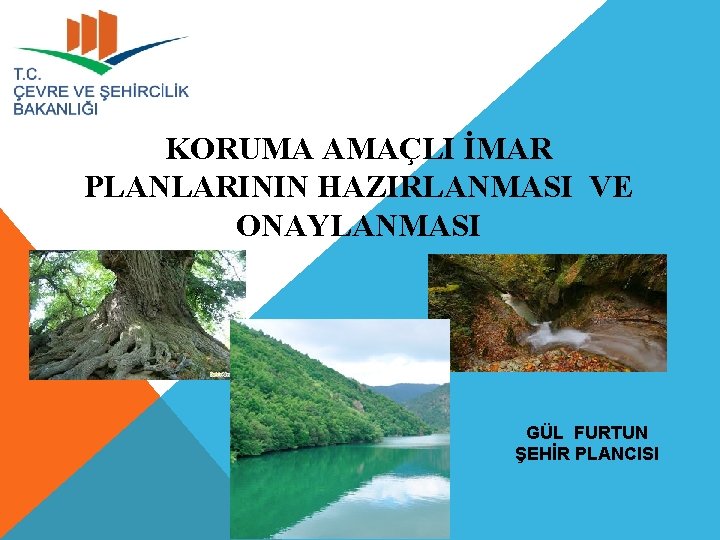 T.C.
ÇEVRE VE ŞEHİRCİLİK
BAKANLIĞI

KORUMA AMAÇLI İMAR PLANLARININ HAZIRLANMASI VE ONAYLANMASI

GÜL FURTUN
ŞEHİR PLANCISI